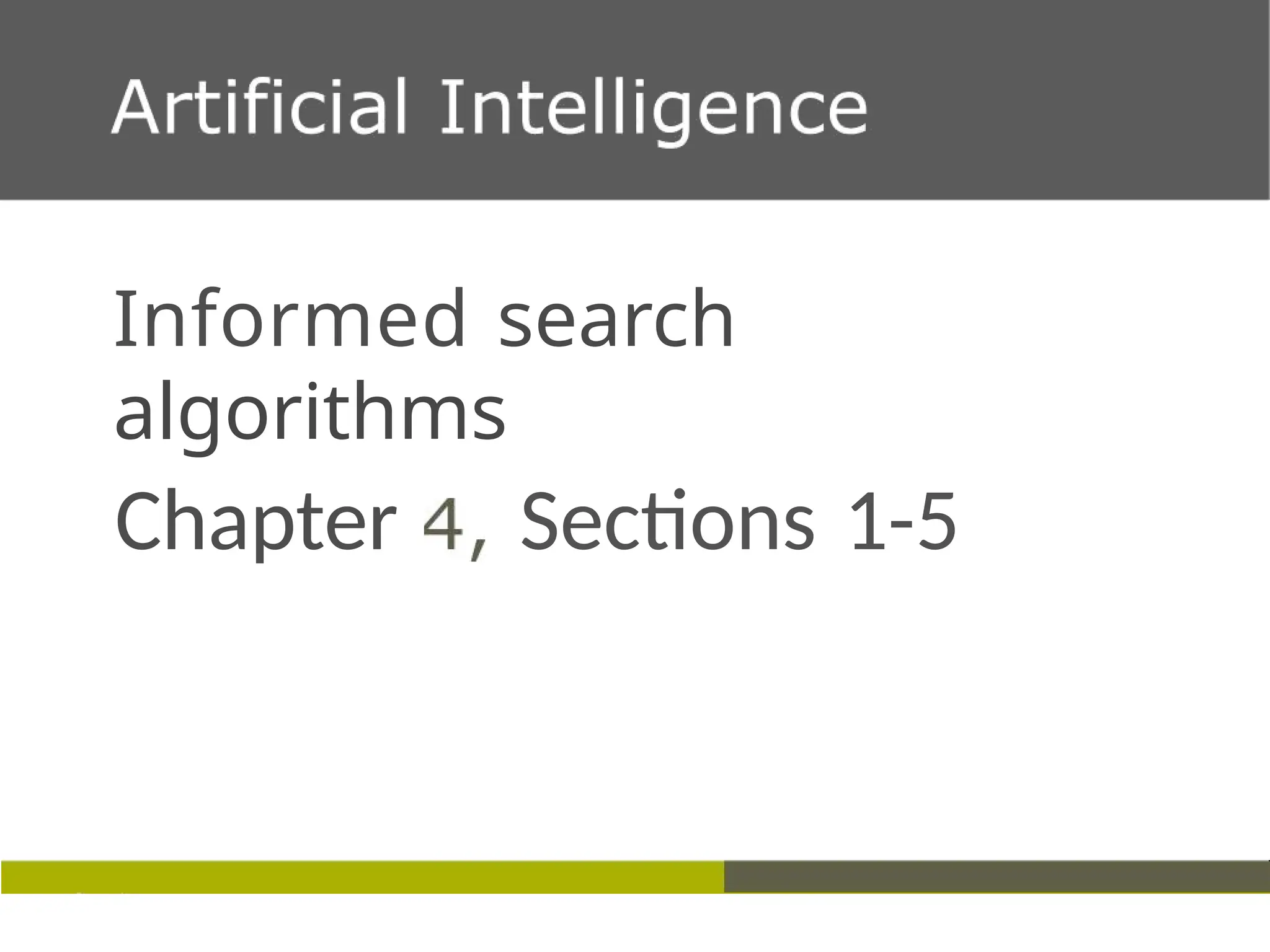 Artificial Intelligence

Informed search algorithms

Chapter 4, Sections 1-5